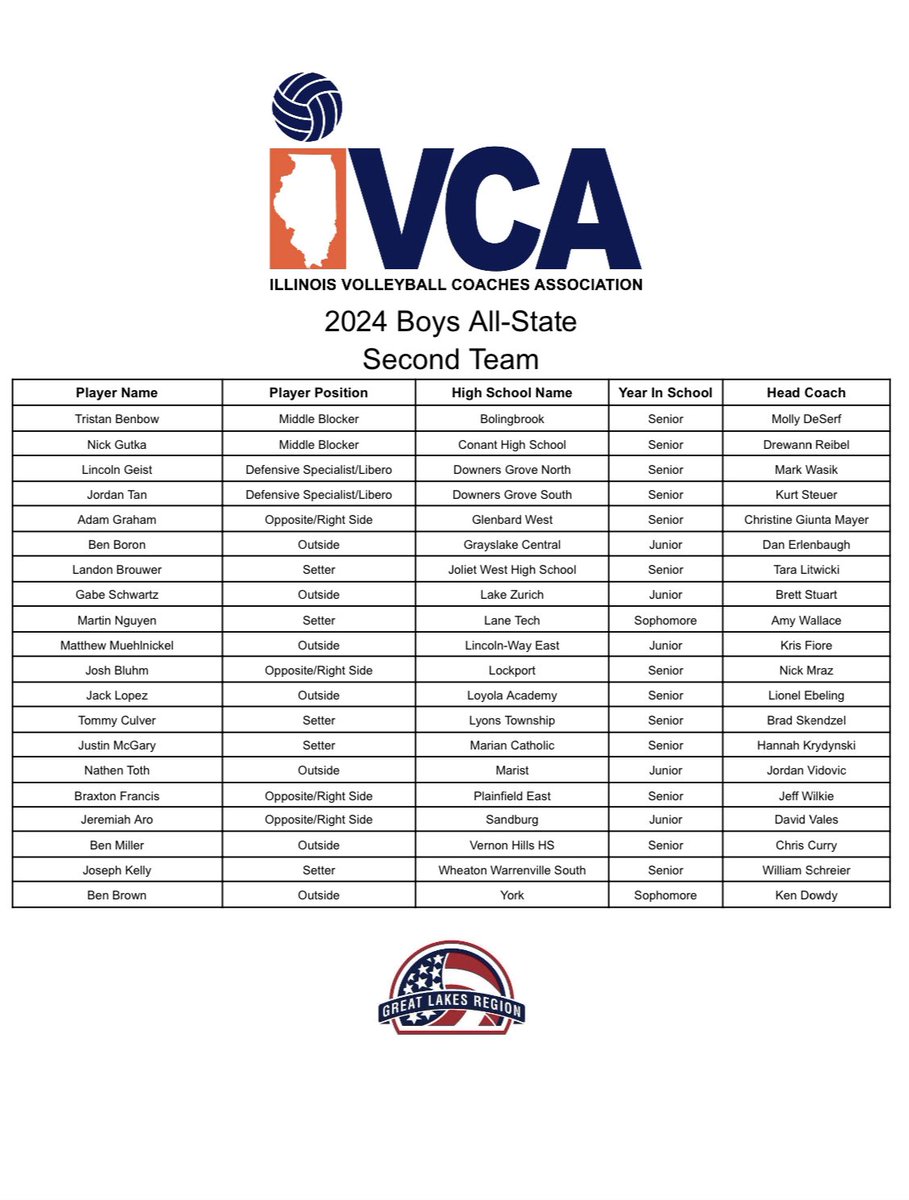 IVCA
ILLINOIS VOLLEYBALL COACHES ASSOCIATION

2024 Boys All-State
Second Team

| Player Name | Player Position | High School Name | Year In School | Head Coach |
|---|---|---|---|---|
| Tristan Benbow | Middle Blocker | Bolingbrook | Senior | Molly DeSerf |
| Nick Gutka | Middle Blocker | Conant High School | Senior | Drewann Reibel |
| Lincoln Geist | Defensive Specialist/Libero | Downers Grove North | Senior | Mark Wasik |
| Jordan Tan | Defensive Specialist/Libero | Downers Grove South | Senior | Kurt Steuer |
| Adam Graham | Opposite/Right Side | Glenbard West | Senior | Christine Giunta Mayer |
| Ben Boron | Outside | Grayslake Central | Junior | Dan Erlenbaugh |
| Landon Brouwer | Setter | Joliet West High School | Senior | Tara Litwicki |
| Gabe Schwartz | Outside | Lake Zurich | Junior | Brett Stuart |
| Martin Nguyen | Setter | Lane Tech | Sophomore | Amy Wallace |
| Matthew Muehlnickel | Outside | Lincoln-Way East | Junior | Kris Fiore |
| Josh Bluhm | Opposite/Right Side | Lockport | Senior | Nick Mraz |
| Jack Lopez | Outside | Loyola Academy | Senior | Lionel Ebeling |
| Tommy Culver | Setter | Lyons Township | Senior | Brad Skendzel |
| Justin McGary | Setter | Marian Catholic | Senior | Hannah Krydynski |
| Nathen Toth | Outside | Marist | Junior | Jordan Vidovic |
| Braxton Francis | Opposite/Right Side | Plainfield East | Senior | Jeff Wilkie |
| Jeremiah Aro | Opposite/Right Side | Sandburg | Junior | David Vales |
| Ben Miller | Outside | Vernon Hills HS | Senior | Chris Curry |
| Joseph Kelly | Setter | Wheaton Warrenville South | Senior | William Schreier |
| Ben Brown | Outside | York | Sophomore | Ken Dowdy |

GREAT LAKES REGION